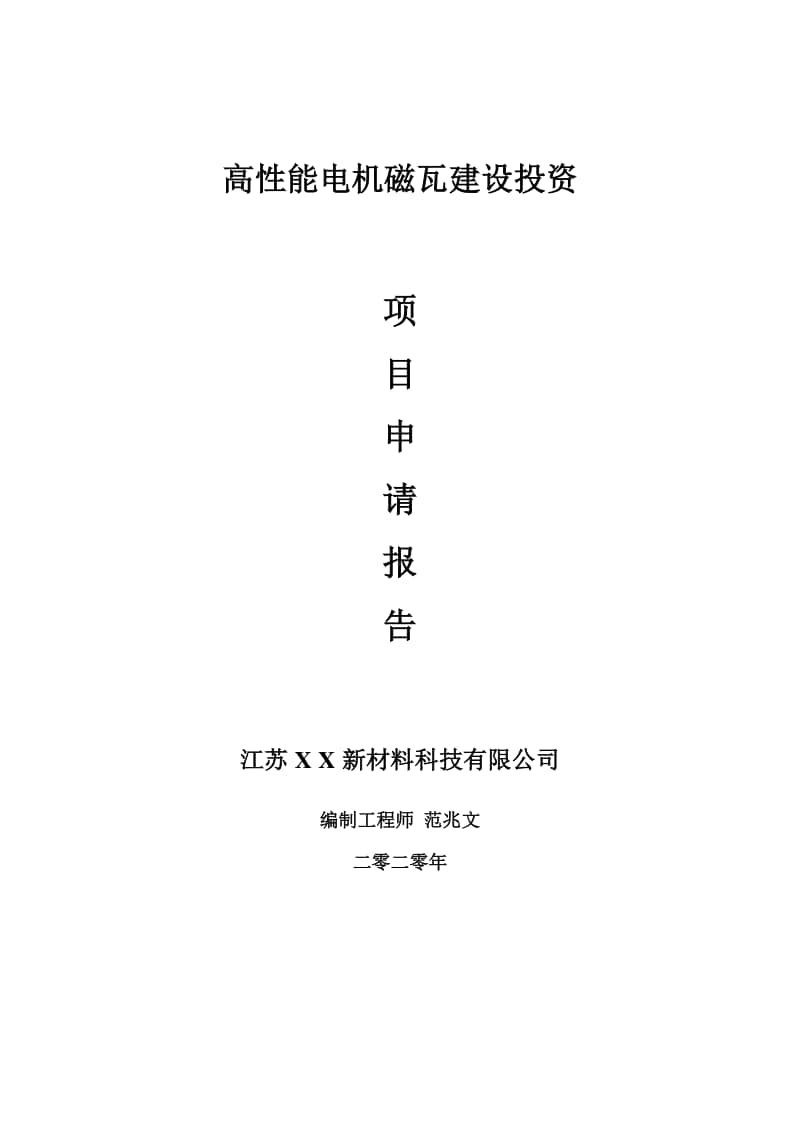 高性能电机磁瓦建设投资

项

目

申

请

报

告

江苏 X X 新材料科技有限公司

编制工程师 范兆文

二零二零年